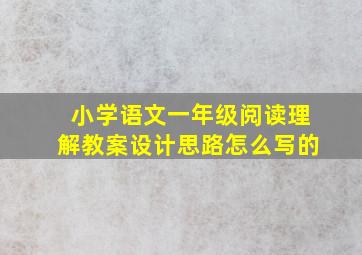 小学语文一年级阅读理解教案设计思路怎么写的